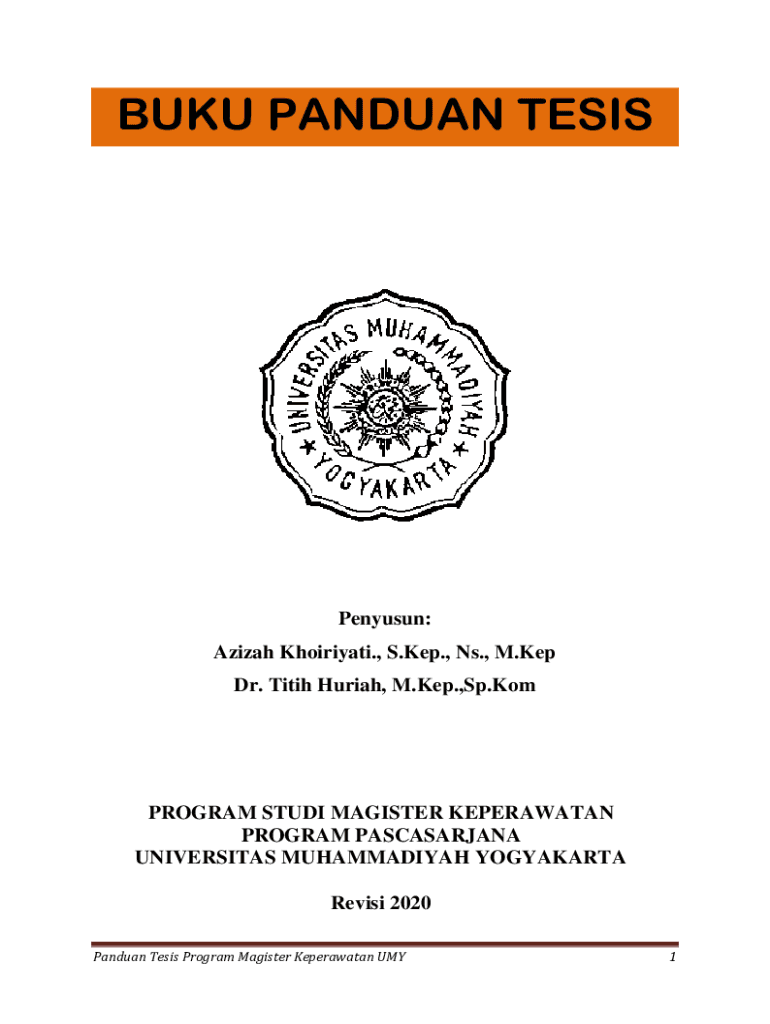 BUKU PANDUAN TESIS

UNIVERSITAS MUHAMMADIYAH
YOGYAKARTA

Penyusun:
Azizah Khoiriyati., S.Kep., Ns., M.Kep
Dr. Titih Huriah, M.Kep.,Sp.Kom

PROGRAM STUDI MAGISTER KEPERAWATAN
PROGRAM PASCASARJANA
UNIVERSITAS MUHAMMADIYAH YOGYAKARTA

Revisi 2020

Panduan Tesis Program Magister Keperawatan UMY
1